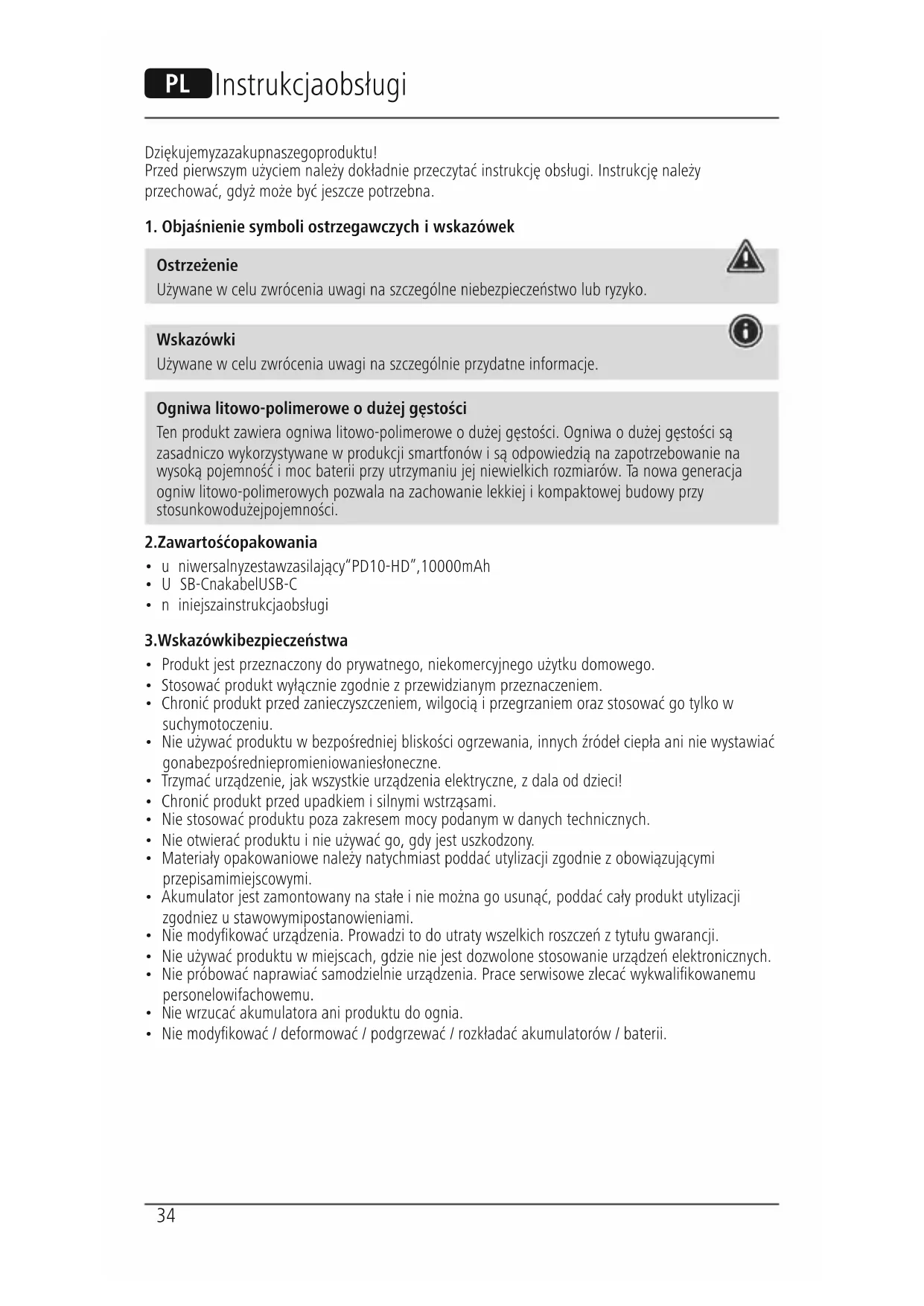 PL Instrukcjaobsługi

Dziękujemyzazakupnaszegoproduktu!
Przed pierwszym użyciem należy dokładnie przeczytać instrukcję obsługi. Instrukcję należy przechować, gdyż może być jeszcze potrzebna.

1. Objaśnienie symboli ostrzegawczych i wskazówek

Ostrzeżenie
Używane w celu zwrócenia uwagi na szczególne niebezpieczeństwo lub ryzyko.

Wskazówki
Używane w celu zwrócenia uwagi na szczególnie przydatne informacje.

Ogniwa litowo-polimerowe o dużej gęstości
Ten produkt zawiera ogniwa litowo-polimerowe o dużej gęstości. Ogniwa o dużej gęstości są zasadniczo wykorzystywane w produkcji smartfonów i są odpowiedzią na zapotrzebowanie na wysoką pojemność i moc baterii przy utrzymaniu jej niewielkich rozmiarów. Ta nowa generacja ogniw litowo-polimerowych pozwala na zachowanie lekkiej i kompaktowej budowy przy stosunkowodużejpojemności.

2.Zawartośćopakowania
• u niwersalnyzestawzasilający"PD10-HD",10000mAh
• U SB-CnakabelUSB-C
• n iniejszainstrukcjaobsługi

3.Wskazówkibezpieczeństwa
• Produkt jest przeznaczony do prywatnego, niekomercyjnego użytku domowego.
• Stosować produkt wyłącznie zgodnie z przewidzianym przeznaczeniem.
• Chronić produkt przed zanieczyszczeniem, wilgocią i przegrzaniem oraz stosować go tylko w suchymotoczeniu.
• Nie używać produktu w bezpośredniej bliskości ogrzewania, innych źródeł ciepła ani nie wystawiać gonabezpośredniepromieniowaniesłoneczne.
• Trzymać urządzenie, jak wszystkie urządzenia elektryczne, z dala od dzieci!
• Chronić produkt przed upadkiem i silnymi wstrząsami.
• Nie stosować produktu poza zakresem mocy podanym w danych technicznych.
• Nie otwierać produktu i nie używać go, gdy jest uszkodzony.
• Materiały opakowaniowe należy natychmiast poddać utylizacji zgodnie z obowiązującymi przepisamimiejscowymi.
• Akumulator jest zamontowany na stałe i nie można go usunąć, poddać cały produkt utylizacji zgodniez u stawowymipostanowieniami.
• Nie modyfikować urządzenia. Prowadzi to do utraty wszelkich roszczeń z tytułu gwarancji.
• Nie używać produktu w miejscach, gdzie nie jest dozwolone stosowanie urządzeń elektronicznych.
• Nie próbować naprawiać samodzielnie urządzenia. Prace serwisowe zlecać wykwalifikowanemu personelowifachowemu.
• Nie wrzucać akumulatora ani produktu do ognia.
• Nie modyfikować / deformować / podgrzewać / rozkładać akumulatorów / baterii.

34